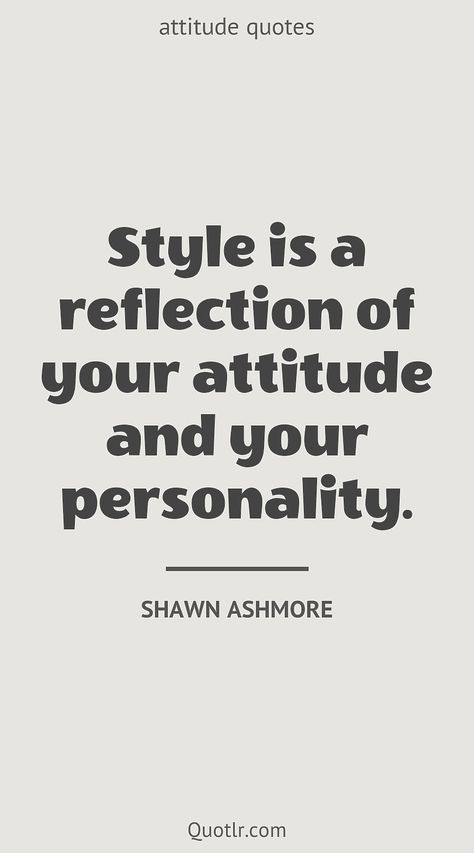 attitude quotes

Style is a reflection of your attitude and your personality.

SHAWN ASHMORE

Quotlr.com